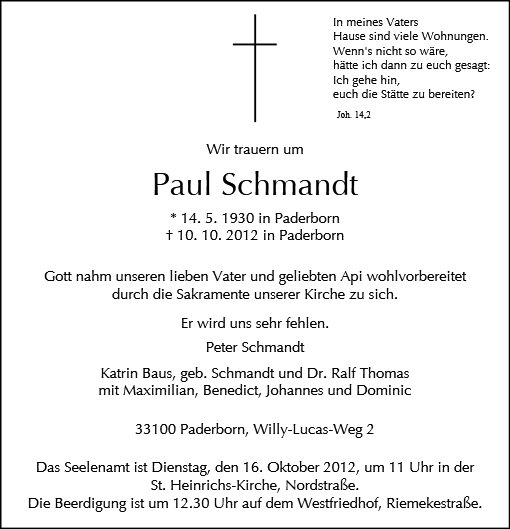 In meines Vaters
Hause sind viele Wohnungen.
Wenn's nicht so wäre,
hätte ich dann zu euch gesagt:
Ich gehe hin,
euch die Stätte zu bereiten?

Joh. 14,2

Wir trauern um

Paul Schmandt

* 14. 5. 1930 in Paderborn
† 10. 10. 2012 in Paderborn

Gott nahm unseren lieben Vater und geliebten Api wohlvorbereitet durch die Sakramente unserer Kirche zu sich.

Er wird uns sehr fehlen.

Peter Schmandt

Katrin Baus, geb. Schmandt und Dr. Ralf Thomas
mit Maximilian, Benedict, Johannes und Dominic

33100 Paderborn, Willy-Lucas-Weg 2

Das Seelenamt ist Dienstag, den 16. Oktober 2012, um 11 Uhr in der St. Heinrichs-Kirche, Nordstraße.
Die Beerdigung ist um 12.30 Uhr auf dem Westfriedhof, Riemekestraße.